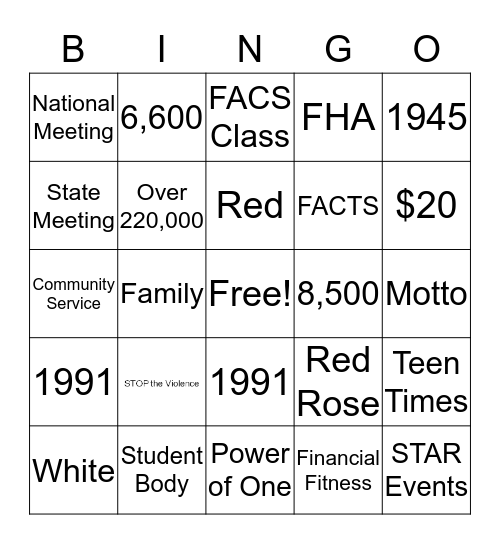 | B | I | N | G | O |
|---|---|---|---|---|
| National Meeting | 6,600 | FACS Class | FHA | 1945 |
| State Meeting | Over 220,000 | Red | FACTS | \$20 |
| Community Service | Family | Free! | 8,500 | Motto |
| 1991 | STOP the Violence | 1991 | Red Rose | Teen Times |
| White | Student Body | Power of One | Financial Fitness | STAR Events |